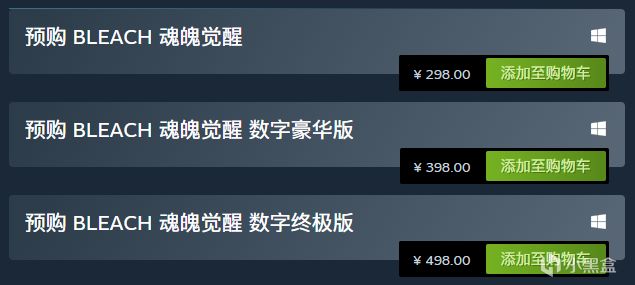 预购 BLEACH 魂魄觉醒

¥ 298.00 添加至购物车

预购 BLEACH 魂魄觉醒 数字豪华版

¥ 398.00 添加至购物车

预购 BLEACH 魂魄觉醒 数字终极版

¥ 498.00 添加至购物车

小黑盒